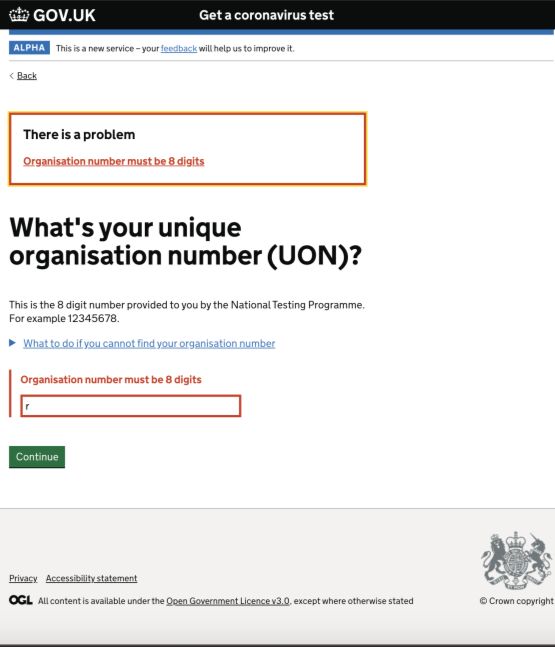 GOV.UK Get a coronavirus test

ALPHA This is a new service – your feedback will help us to improve it.

Back

There is a problem

Organisation number must be 8 digits

What's your unique organisation number (UON)?

This is the 8 digit number provided to you by the National Testing Programme. For example 12345678.

What to do if you cannot find your organisation number

Organisation number must be 8 digits

r

Continue

Privacy Accessibility statement

OGL All content is available under the Open Government Licence v3.0, except where otherwise stated

© Crown copyright